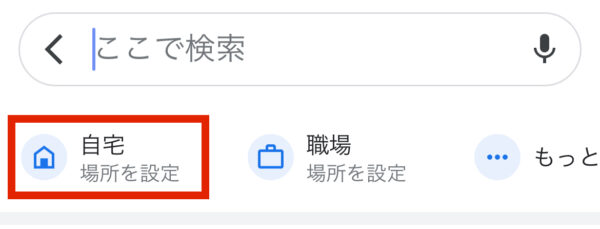 ここで検索

自宅
場所を設定

職場
場所を設定

もっと